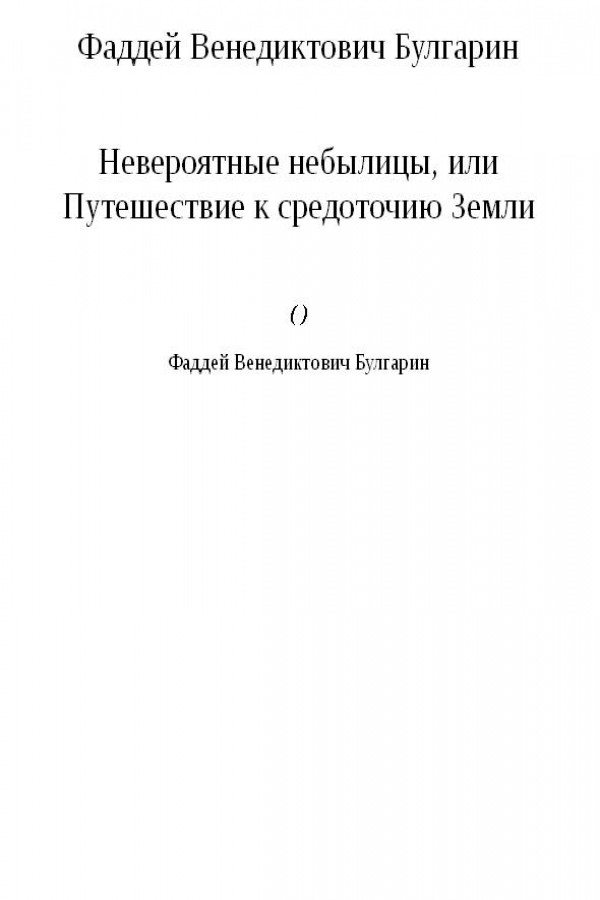 Фаддей Венедиктович Булгарин

Невероятные небылицы, или Путешествие к средоточию Земли

()

Фаддей Венедиктович Булгарин